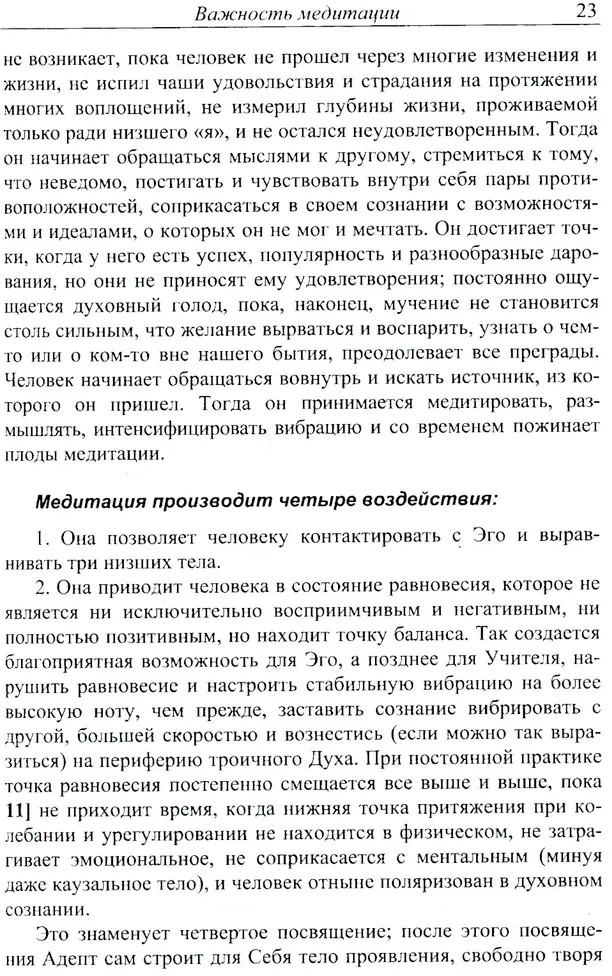 Важность медитации 23

не возникает, пока человек не прошел через многие изменения и жизни, не испил чаши удовольствия и страдания на протяжении многих воплощений, не измерил глубины жизни, проживаемой только ради низшего «я», и не остался неудовлетворенным. Тогда он начинает обращаться мыслями к другому, стремиться к тому, что неведомо, постигать и чувствовать внутри себя пары противоположностей, соприкасаться в своем сознании с возможностями и идеалами, о которых он не мог и мечтать. Он достигает точки, когда у него есть успех, популярность и разнообразные дарования, но они не приносят ему удовлетворения; постоянно ощущается духовный голод, пока, наконец, мучение не становится столь сильным, что желание вырваться и воспарить, узнать о чем-то или о ком-то вне нашего бытия, преодолевает все преграды. Человек начинает обращаться вовнутрь и искать источник, из которого он пришел. Тогда он принимается медитировать, размышлять, интенсифицировать вибрацию и со временем пожинает плоды медитации.

Медитация производит четыре воздействия:

1. Она позволяет человеку контактировать с Эго и выравнивать три низших тела.

2. Она приводит человека в состояние равновесия, которое не является ни исключительно восприимчивым и негативным, ни полностью позитивным, но находит точку баланса. Так создается благоприятная возможность для Эго, а позднее для Учителя, нарушить равновесие и настроить стабильную вибрацию на более высокую ноту, чем прежде, заставить сознание вибрировать с другой, большей скоростью и вознестись (если можно так выразиться) на периферию троичного Духа. При постоянной практике точка равновесия постепенно смещается все выше и выше, пока 11] не приходит время, когда нижняя точка притяжения при колебании и урегулировании не находится в физическом, не затрагивает эмоциональное, не соприкасается с ментальным (минуя даже каузальное тело), и человек отныне поляризован в духовном сознании.

Это знаменует четвертое посвящение; после этого посвящения Адепт сам строит для Себя тело проявления, свободно творя